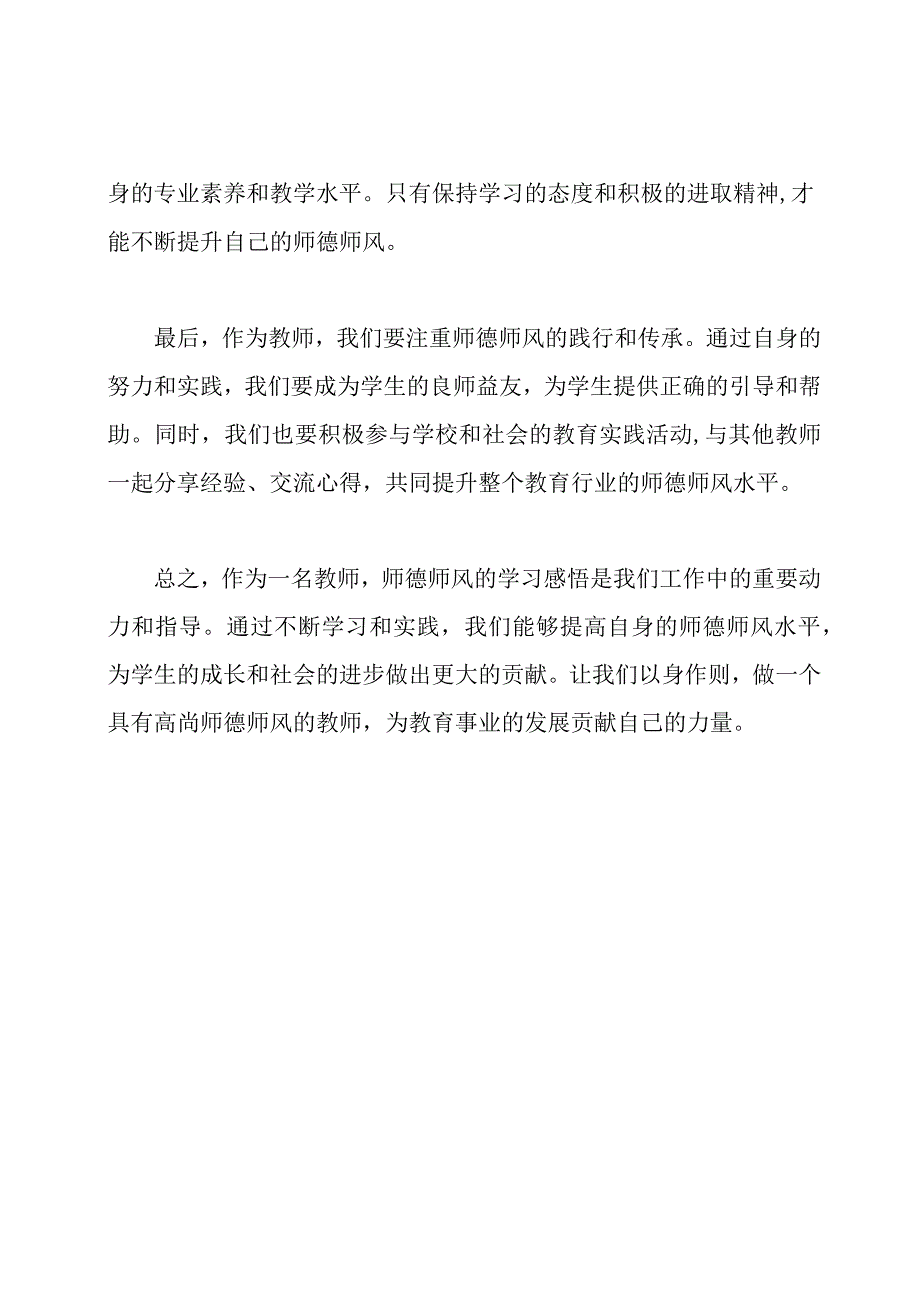 身的专业素养和教学水平。只有保持学习的态度和积极的进取精神,才能不断提升自己的师德师风。

最后，作为教师，我们要注重师德师风的践行和传承。通过自身的努力和实践，我们要成为学生的良师益友，为学生提供正确的引导和帮助。同时，我们也要积极参与学校和社会的教育实践活动,与其他教师一起分享经验、交流心得，共同提升整个教育行业的师德师风水平。

总之，作为一名教师，师德师风的学习感悟是我们工作中的重要动力和指导。通过不断学习和实践，我们能够提高自身的师德师风水平，为学生的成长和社会的进步做出更大的贡献。让我们以身作则，做一个具有高尚师德师风的教师，为教育事业的发展贡献自己的力量。